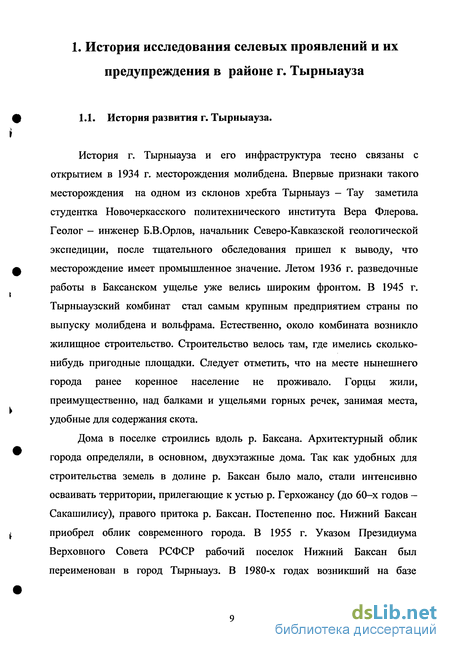 1. История исследования селевых проявлений и их предупреждения в районе г. Тырныауза

1.1. История развития г. Тырныауза.

История г. Тырныауза и его инфраструктура тесно связаны с открытием в 1934 г. месторождения молибдена. Впервые признаки такого месторождения на одном из склонов хребта Тырныауз – Тау заметила студентка Новочеркасского политехнического института Вера Флерова. Геолог – инженер Б.В.Орлов, начальник Северо-Кавказской геологической экспедиции, после тщательного обследования пришел к выводу, что месторождение имеет промышленное значение. Летом 1936 г. разведочные работы в Баксанском ущелье уже велись широким фронтом. В 1945 г. Тырныаузский комбинат стал самым крупным предприятием страны по выпуску молибдена и вольфрама. Естественно, около комбината возникло жилищное строительство. Строительство велось там, где имелись сколько-нибудь пригодные площадки. Следует отметить, что на месте нынешнего города ранее коренное население не проживало. Горцы жили, преимущественно, над балками и ущельями горных речек, занимая места, удобные для содержания скота.

Дома в поселке строились вдоль р. Баксана. Архитектурный облик города определяли, в основном, двухэтажные дома. Так как удобных для строительства земель в долине р. Баксан было мало, стали интенсивно осваивать территории, прилегающие к устью р. Герхожансу (до 60–х годов – Сакашилису), правого притока р. Баксан. Постепенно пос. Нижний Баксан приобрел облик современного города. В 1955 г. Указом Президиума Верховного Совета РСФСР рабочий поселок Нижний Баксан был переименован в город Тырныауз. В 1980-х годах возникший на базе

9

dsLib.net
библиотека диссертаций